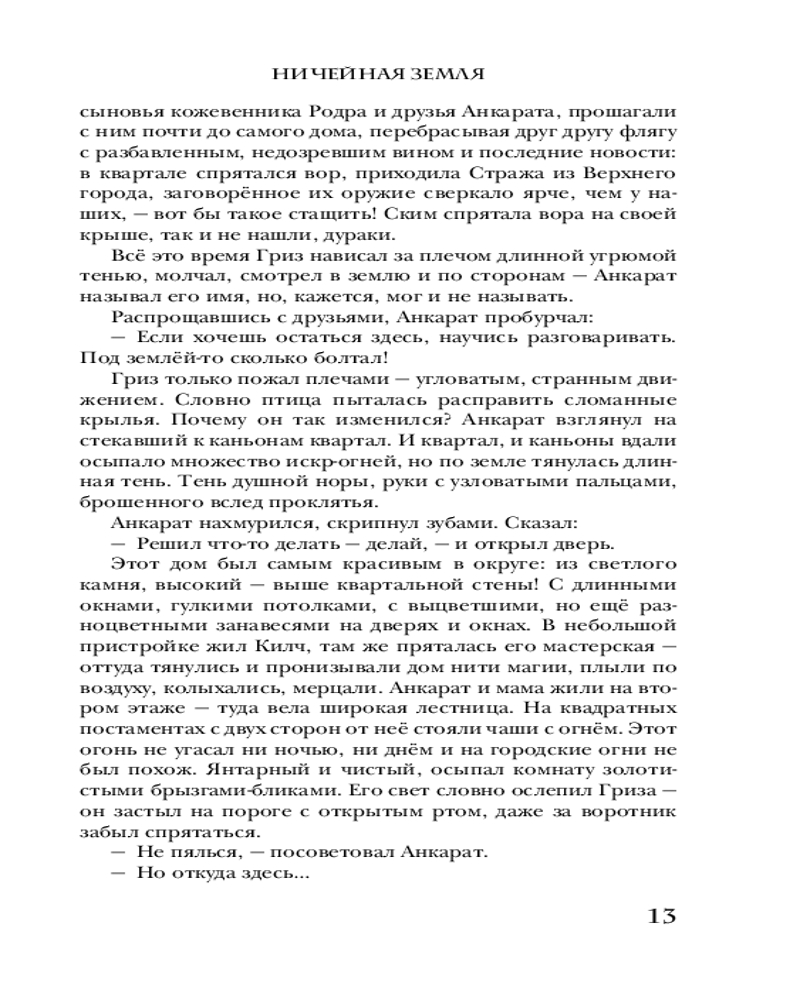 НИЧЕЙНАЯ ЗЕМЛЯ

сыновья кожевенника Родра и друзья Анкарата, прошагали с ним почти до самого дома, перебрасывая друг другу флягу с разбавленным, недозревшим вином и последние новости: в квартале спрятался вор, приходила Стража из Верхнего города, заговорённое их оружие сверкало ярче, чем у наших, — вот бы такое стащить! Ским спрятала вора на своей крыше, так и не нашли, дураки.

Всё это время Гриз нависал за плечом длинной угрюмой тенью, молчал, смотрел в землю и по сторонам — Анкарат называл его имя, но, кажется, мог и не называть.

Распрощавшись с друзьями, Анкарат пробурчал:

— Если хочешь остаться здесь, научись разговаривать. Под землёй-то сколько болтал!

Гриз только пожал плечами — угловатым, странным движением. Словно птица пыталась расправить сломанные крылья. Почему он так изменился? Анкарат взглянул на стекавший к каньонам квартал. И квартал, и каньоны вдали осыпало множество искр-огней, но по земле тянулась длинная тень. Тень душной норы, руки с узловатыми пальцами, брошенного вслед проклятья.

Анкарат нахмурился, скрипнул зубами. Сказал:

— Решил что-то делать — делай, — и открыл дверь.

Этот дом был самым красивым в округе: из светлого камня, высокий — выше квартальной стены! С длинными окнами, гулкими потолками, с выцветшими, но ещё разноцветными занавесями на дверях и окнах. В небольшой пристройке жил Килч, там же пряталась его мастерская — оттуда тянулись и пронизывали дом нити магии, плыли по воздуху, колыхались, мерцали. Анкарат и мама жили на втором этаже — туда вела широкая лестница. На квадратных постаментах с двух сторон от неё стояли чаши с огнём. Этот огонь не угасал ни ночью, ни днём и на городские огни не был похож. Янтарный и чистый, осыпал комнату золотистыми брызгами-бликами. Его свет словно ослепил Гриза — он застыл на пороге с открытым ртом, даже за воротник забыл спрятаться.

— Не пялься, — посоветовал Анкарат.

— Но откуда здесь...

13